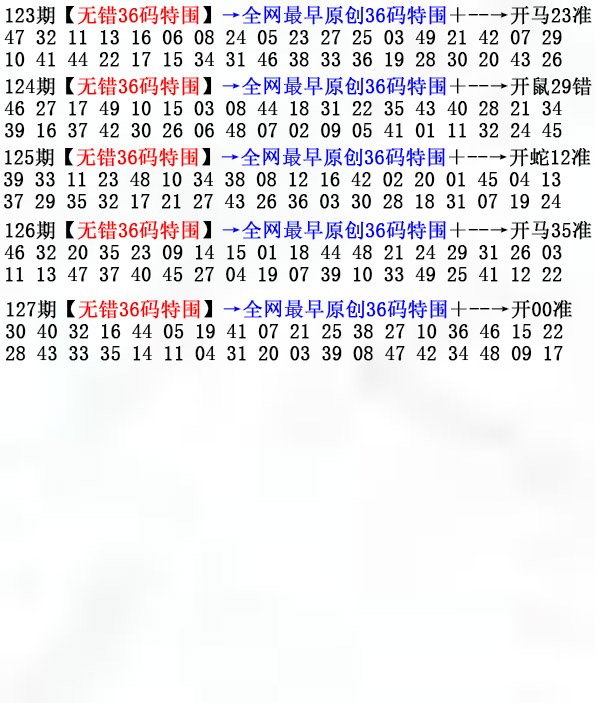 123期【无错36码特围】→全网最早原创36码特围+--→开马23准
47 32 11 13 16 06 08 24 05 23 27 25 03 49 21 42 07 29
10 41 44 22 17 15 34 31 46 38 33 36 19 28 30 20 43 26

124期【无错36码特围】→全网最早原创36码特围+--→开鼠29错
46 27 17 49 10 15 03 08 44 18 31 22 35 43 40 28 21 34
39 16 37 42 30 26 06 48 07 02 09 05 41 01 11 32 24 45

125期【无错36码特围】→全网最早原创36码特围+--→开蛇12准
39 33 11 23 48 10 34 38 08 12 16 42 02 20 01 45 04 13
37 29 35 32 17 21 27 43 26 36 03 30 28 18 31 07 19 24

126期【无错36码特围】→全网最早原创36码特围+--→开马35准
46 32 20 35 23 09 14 15 01 18 44 48 21 24 29 31 26 03
11 13 47 37 40 45 27 04 19 07 39 10 33 49 25 41 12 22

127期【无错36码特围】→全网最早原创36码特围+--→开00准
30 40 32 16 44 05 19 41 07 21 25 38 27 10 36 46 15 22
28 43 33 35 14 11 04 31 20 03 39 08 47 42 34 48 09 17